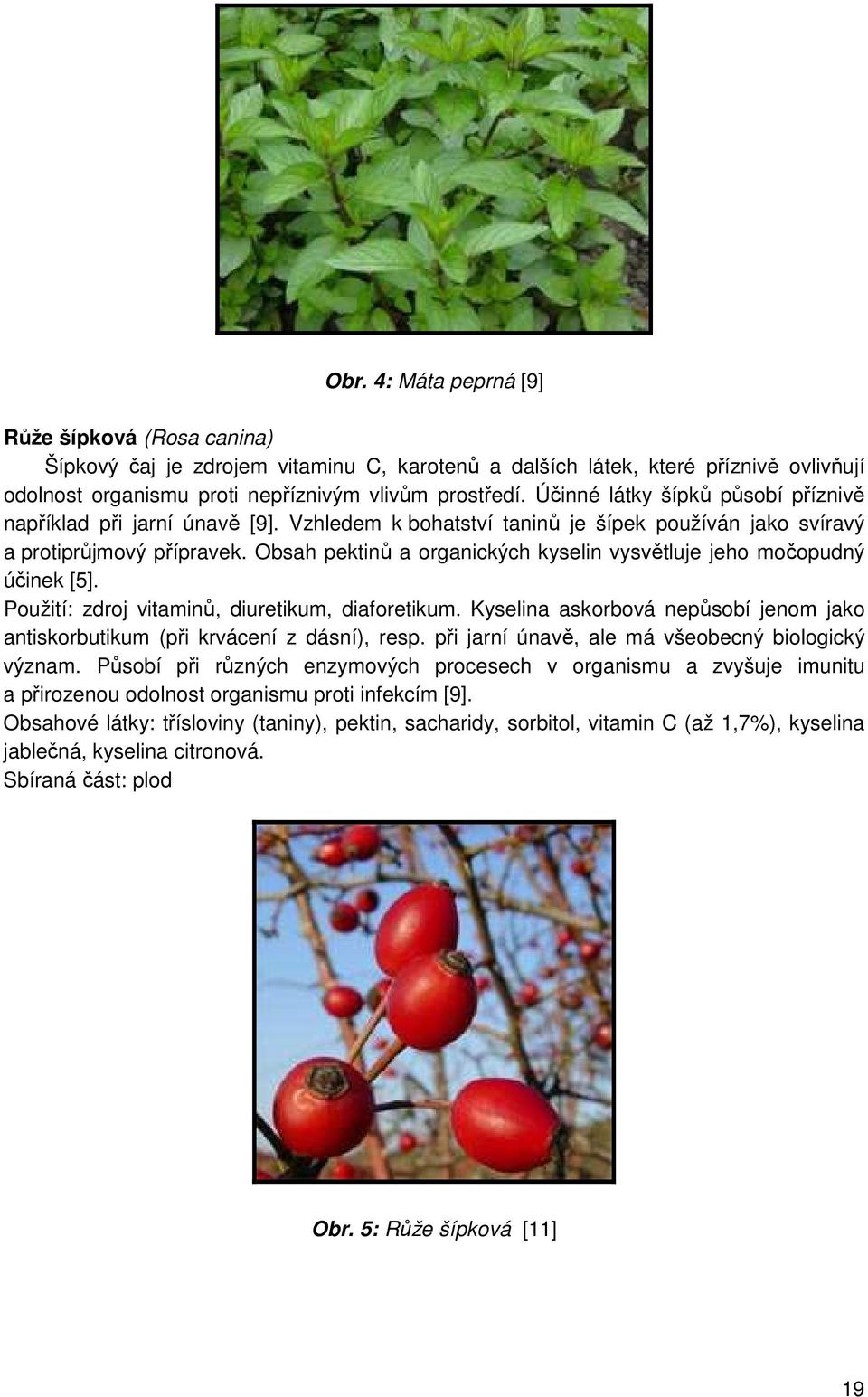 Obr. 4: Máta peprná [9]

Růže šípková (Rosa canina)

Šípkový čaj je zdrojem vitaminu C, karotenů a dalších látek, které příznivě ovlivňují odolnost organismu proti nepříznivým vlivům prostředí. Účinné látky šípků působí příznivě například při jarní únavě [9]. Vzhledem k bohatství taninů je šípek používán jako svíravý a protiprůjmový přípravek. Obsah pektinů a organických kyselin vysvětluje jeho močopudný účinek [5].

Použití: zdroj vitaminů, diuretikum, diaforetikum. Kyselina askorbová nepůsobí jenom jako antiskorbutikum (při krvácení z dásní), resp. při jarní únavě, ale má všeobecný biologický význam. Působí při různých enzymových procesech v organismu a zvyšuje imunitu a přirozenou odolnost organismu proti infekcím [9].

Obsahové látky: třísloviny (taniny), pektin, sacharidy, sorbitol, vitamin C (až 1,7%), kyselina jablečná, kyselina citronová.

Sbíraná část: plod

Obr. 5: Růže šípková [11]

19